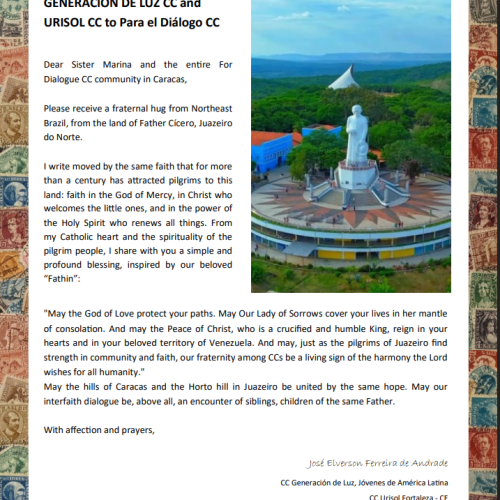 GENERACIÓN DE LUZ CC and URISOL CC to Para el Diálogo CC

Dear Sister Marina and the entire For Dialogue CC community in Caracas,

Please receive a fraternal hug from Northeast Brazil, from the land of Father Cícero, Juazeiro do Norte.

I write moved by the same faith that for more than a century has attracted pilgrims to this land: faith in the God of Mercy, in Christ who welcomes the little ones, and in the power of the Holy Spirit who renews all things. From my Catholic heart and the spirituality of the pilgrim people, I share with you a simple and profound blessing, inspired by our beloved "Fathin":

"May the God of Love protect your paths. May Our Lady of Sorrows cover your lives in her mantle of consolation. And may the Peace of Christ, who is a crucified and humble King, reign in your hearts and in your beloved territory of Venezuela. And may, just as the pilgrims of Juazeiro find strength in community and faith, our fraternity among CCs be a living sign of the harmony the Lord wishes for all humanity."
May the hills of Caracas and the Horto hill in Juazeiro be united by the same hope. May our interfaith dialogue be, above all, an encounter of siblings, children of the same Father.

With affection and prayers,

José Elverson Ferreira de Andrade

CC Generación de Luz, Jóvenes de América Latina

CC Urisol Fortaleza - CE